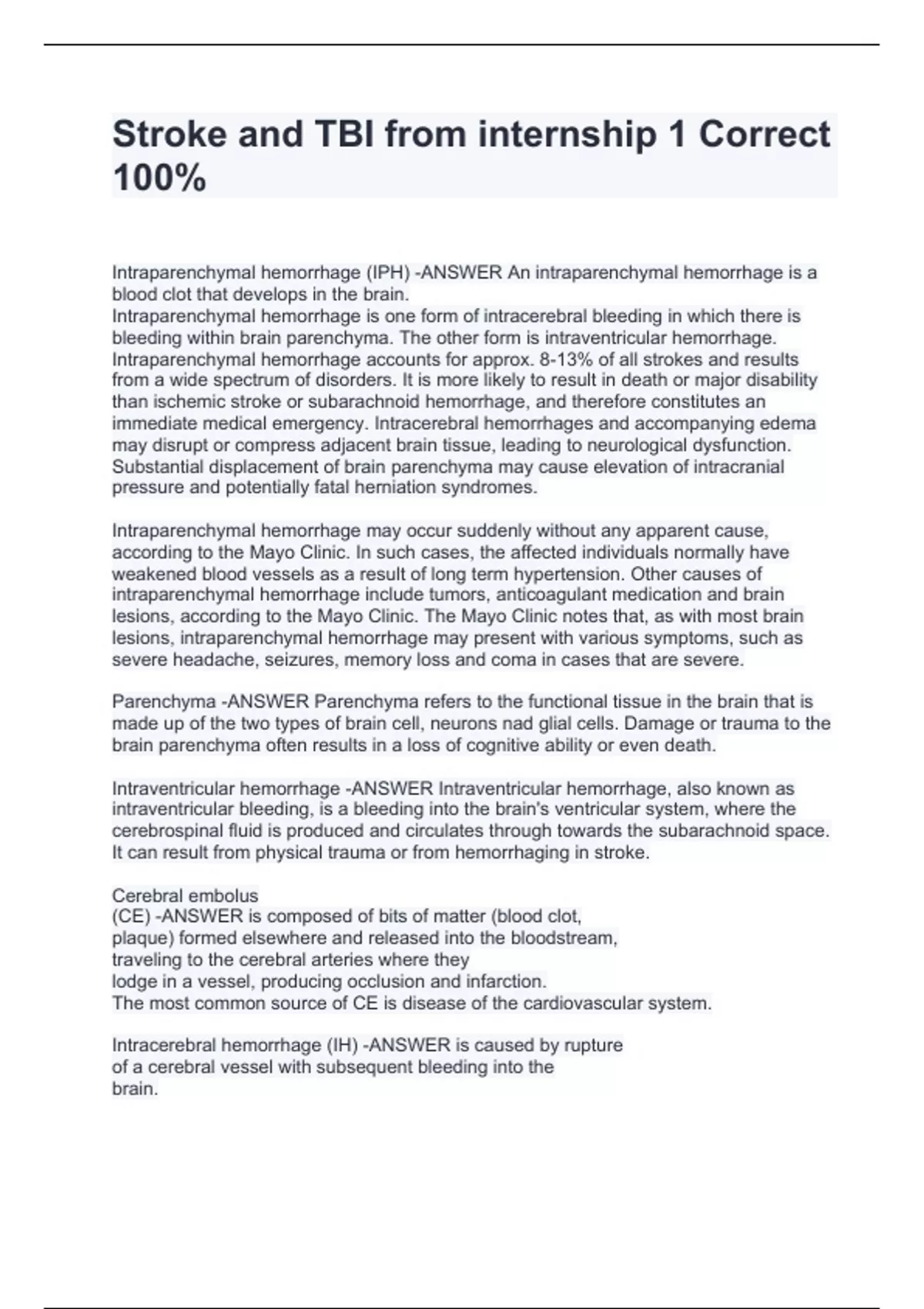 Stroke and TBI from internship 1 Correct 100%

Intraparenchymal hemorrhage (IPH) -ANSWER An intraparenchymal hemorrhage is a blood clot that develops in the brain.
Intraparenchymal hemorrhage is one form of intracerebral bleeding in which there is bleeding within brain parenchyma. The other form is intraventricular hemorrhage. Intraparenchymal hemorrhage accounts for approx. 8-13% of all strokes and results from a wide spectrum of disorders. It is more likely to result in death or major disability than ischemic stroke or subarachnoid hemorrhage, and therefore constitutes an immediate medical emergency. Intracerebral hemorrhages and accompanying edema may disrupt or compress adjacent brain tissue, leading to neurological dysfunction. Substantial displacement of brain parenchyma may cause elevation of intracranial pressure and potentially fatal herniation syndromes.

Intraparenchymal hemorrhage may occur suddenly without any apparent cause, according to the Mayo Clinic. In such cases, the affected individuals normally have weakened blood vessels as a result of long term hypertension. Other causes of intraparenchymal hemorrhage include tumors, anticoagulant medication and brain lesions, according to the Mayo Clinic. The Mayo Clinic notes that, as with most brain lesions, intraparenchymal hemorrhage may present with various symptoms, such as severe headache, seizures, memory loss and coma in cases that are severe.

Parenchyma -ANSWER Parenchyma refers to the functional tissue in the brain that is made up of the two types of brain cell, neurons nad glial cells. Damage or trauma to the brain parenchyma often results in a loss of cognitive ability or even death.

Intraventricular hemorrhage -ANSWER Intraventricular hemorrhage, also known as intraventricular bleeding, is a bleeding into the brain's ventricular system, where the cerebrospinal fluid is produced and circulates through towards the subarachnoid space. It can result from physical trauma or from hemorrhaging in stroke.

Cerebral embolus
(CE) -ANSWER is composed of bits of matter (blood clot, plaque) formed elsewhere and released into the bloodstream, traveling to the cerebral arteries where they lodge in a vessel, producing occlusion and infarction.
The most common source of CE is disease of the cardiovascular system.

Intracerebral hemorrhage (IH) -ANSWER is caused by rupture of a cerebral vessel with subsequent bleeding into the brain.